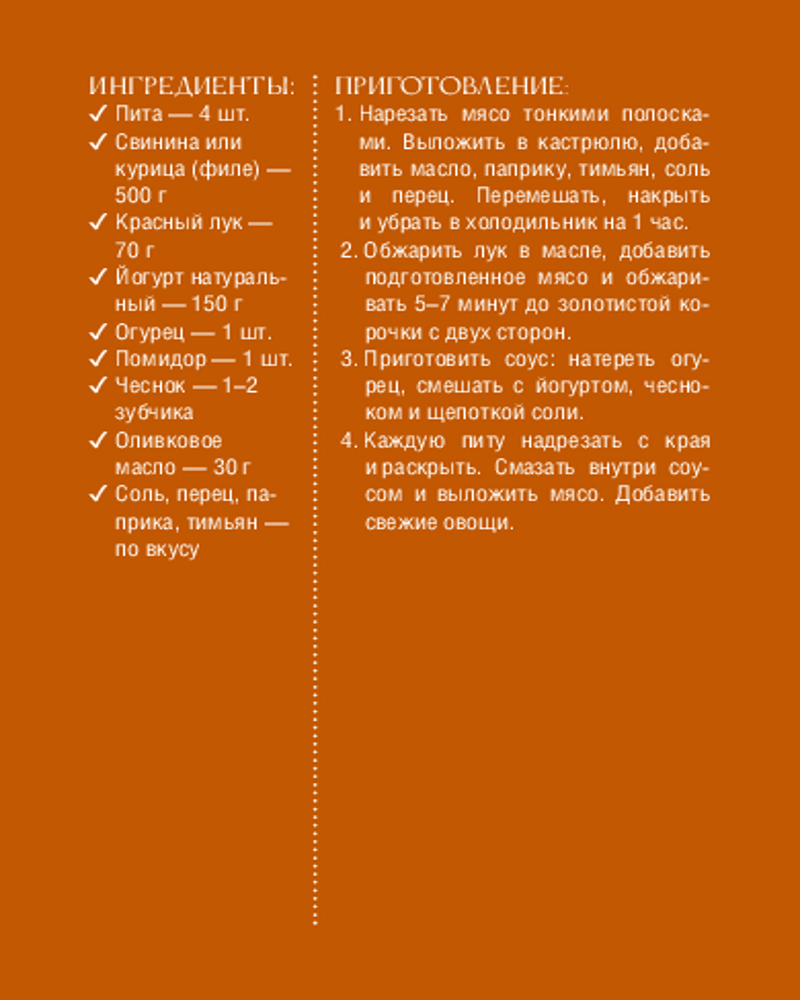 ИНГРЕДИЕНТЫ:
✓ Пита — 4 шт.
✓ Свинина или курица (филе) — 500 г
✓ Красный лук — 70 г
✓ Йогурт натуральный — 150 г
✓ Огурец — 1 шт.
✓ Помидор — 1 шт.
✓ Чеснок — 1–2 зубчика
✓ Оливковое масло — 30 г
✓ Соль, перец, паприка, тимьян — по вкусу

ПРИГОТОВЛЕНИЕ:
1. Нарезать мясо тонкими полосками. Выложить в кастрюлю, добавить масло, паприку, тимьян, соль и перец. Перемешать, накрыть и убрать в холодильник на 1 час.
2. Обжарить лук в масле, добавить подготовленное мясо и обжаривать 5–7 минут до золотистой корочки с двух сторон.
3. Приготовить соус: натереть огурец, смешать с йогуртом, чесноком и щепоткой соли.
4. Каждую питу надрезать с края и раскрыть. Смазать внутри соусом и выложить мясо. Добавить свежие овощи.